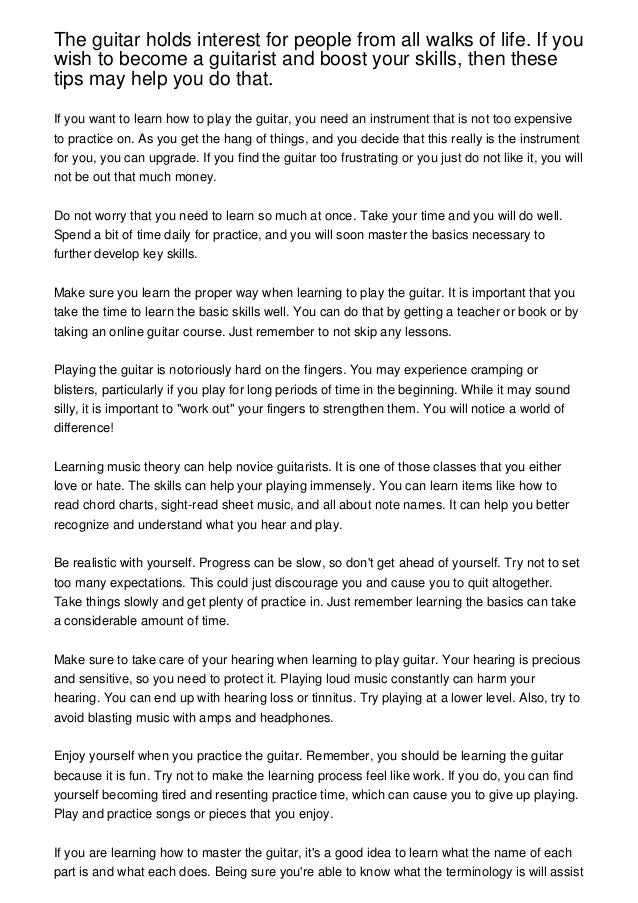 The guitar holds interest for people from all walks of life. If you wish to become a guitarist and boost your skills, then these tips may help you do that.

If you want to learn how to play the guitar, you need an instrument that is not too expensive to practice on. As you get the hang of things, and you decide that this really is the instrument for you, you can upgrade. If you find the guitar too frustrating or you just do not like it, you will not be out that much money.

Do not worry that you need to learn so much at once. Take your time and you will do well. Spend a bit of time daily for practice, and you will soon master the basics necessary to further develop key skills.

Make sure you learn the proper way when learning to play the guitar. It is important that you take the time to learn the basic skills well. You can do that by getting a teacher or book or by taking an online guitar course. Just remember to not skip any lessons.

Playing the guitar is notoriously hard on the fingers. You may experience cramping or blisters, particularly if you play for long periods of time in the beginning. While it may sound silly, it is important to "work out" your fingers to strengthen them. You will notice a world of difference!

Learning music theory can help novice guitarists. It is one of those classes that you either love or hate. The skills can help your playing immensely. You can learn items like how to read chord charts, sight-read sheet music, and all about note names. It can help you better recognize and understand what you hear and play.

Be realistic with yourself. Progress can be slow, so don't get ahead of yourself. Try not to set too many expectations. This could just discourage you and cause you to quit altogether. Take things slowly and get plenty of practice in. Just remember learning the basics can take a considerable amount of time.

Make sure to take care of your hearing when learning to play guitar. Your hearing is precious and sensitive, so you need to protect it. Playing loud music constantly can harm your hearing. You can end up with hearing loss or tinnitus. Try playing at a lower level. Also, try to avoid blasting music with amps and headphones.

Enjoy yourself when you practice the guitar. Remember, you should be learning the guitar because it is fun. Try not to make the learning process feel like work. If you do, you can find yourself becoming tired and resenting practice time, which can cause you to give up playing. Play and practice songs or pieces that you enjoy.

If you are learning how to master the guitar, it's a good idea to learn what the name of each part is and what each does. Being sure you're able to know what the terminology is will assist